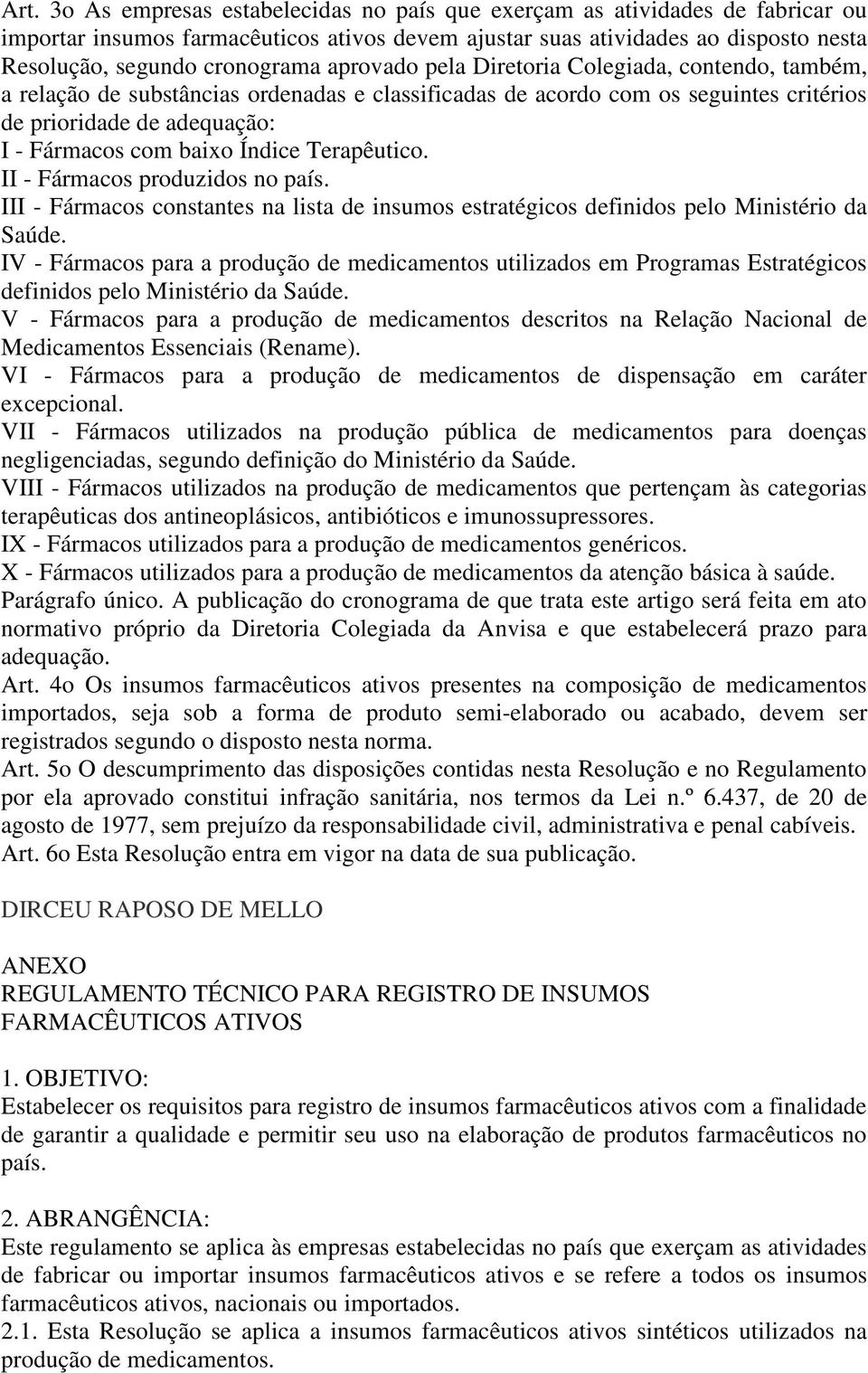 Art. 3o As empresas estabelecidas no país que exerçam as atividades de fabricar ou importar insumos farmacêuticos ativos devem ajustar suas atividades ao disposto nesta Resolução, segundo cronograma aprovado pela Diretoria Colegiada, contendo, também, a relação de substâncias ordenadas e classificadas de acordo com os seguintes critérios de prioridade de adequação:
I - Fármacos com baixo Índice Terapêutico.
II - Fármacos produzidos no país.
III - Fármacos constantes na lista de insumos estratégicos definidos pelo Ministério da Saúde.
IV - Fármacos para a produção de medicamentos utilizados em Programas Estratégicos definidos pelo Ministério da Saúde.
V - Fármacos para a produção de medicamentos descritos na Relação Nacional de Medicamentos Essenciais (Rename).
VI - Fármacos para a produção de medicamentos de dispensação em caráter excepcional.
VII - Fármacos utilizados na produção pública de medicamentos para doenças negligenciadas, segundo definição do Ministério da Saúde.
VIII - Fármacos utilizados na produção de medicamentos que pertençam às categorias terapêuticas dos antineoplásicos, antibióticos e imunossupressores.
IX - Fármacos utilizados para a produção de medicamentos genéricos.
X - Fármacos utilizados para a produção de medicamentos da atenção básica à saúde.
Parágrafo único. A publicação do cronograma de que trata este artigo será feita em ato normativo próprio da Diretoria Colegiada da Anvisa e que estabelecerá prazo para adequação.
Art. 4o Os insumos farmacêuticos ativos presentes na composição de medicamentos importados, seja sob a forma de produto semi-elaborado ou acabado, devem ser registrados segundo o disposto nesta norma.
Art. 5o O descumprimento das disposições contidas nesta Resolução e no Regulamento por ela aprovado constitui infração sanitária, nos termos da Lei n.º 6.437, de 20 de agosto de 1977, sem prejuízo da responsabilidade civil, administrativa e penal cabíveis.
Art. 6o Esta Resolução entra em vigor na data de sua publicação.

DIRCEU RAPOSO DE MELLO

ANEXO
REGULAMENTO TÉCNICO PARA REGISTRO DE INSUMOS FARMACÊUTICOS ATIVOS

1. OBJETIVO:
Estabelecer os requisitos para registro de insumos farmacêuticos ativos com a finalidade de garantir a qualidade e permitir seu uso na elaboração de produtos farmacêuticos no país.

2. ABRANGÊNCIA:
Este regulamento se aplica às empresas estabelecidas no país que exerçam as atividades de fabricar ou importar insumos farmacêuticos ativos e se refere a todos os insumos farmacêuticos ativos, nacionais ou importados.
2.1. Esta Resolução se aplica a insumos farmacêuticos ativos sintéticos utilizados na produção de medicamentos.